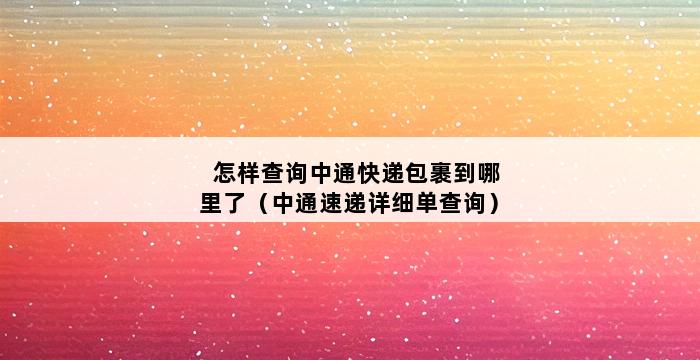 怎样查询中通快递包裹到哪里了（中通速递详细单查询）